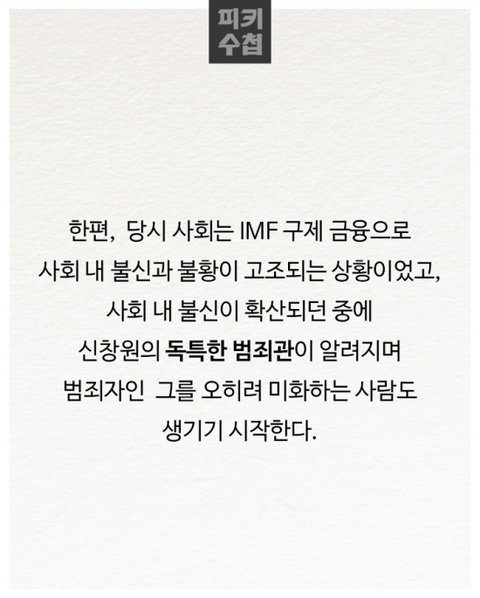 피키
수첩

한편, 당시 사회는 IMF 구제 금융으로 사회 내 불신과 불황이 고조되는 상황이었고, 사회 내 불신이 확산되던 중에 신창원의 독특한 범죄관이 알려지며 범죄자인 그를 오히려 미화하는 사람도 생기기 시작한다.